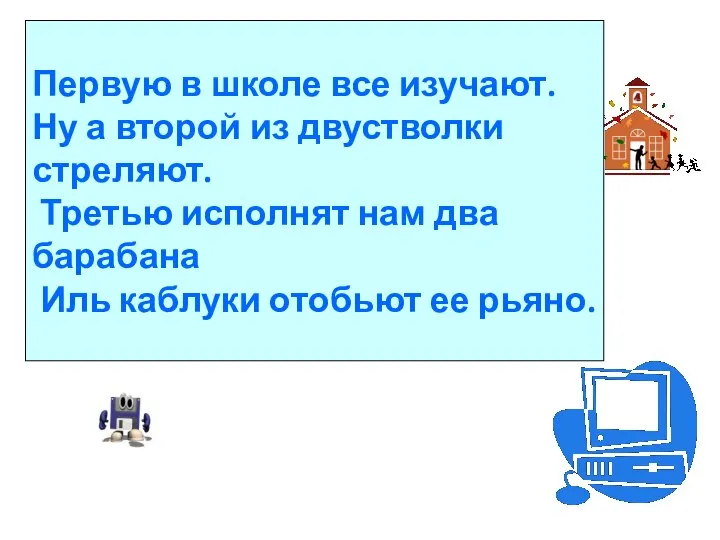 Первую в школе все изучают.
Ну а второй из двустволки стреляют.
Третью исполнят нам два барабана
Иль каблуки отобьют ее рьяно.